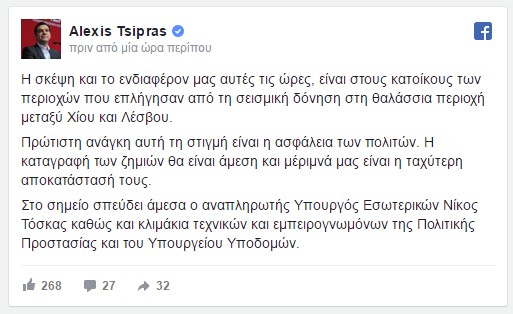 Alexis Tsipras
πριν από μία ώρα περίπου

Η σκέψη και το ενδιαφέρον μας αυτές τις ώρες, είναι στους κατοίκους των περιοχών που επλήγησαν από τη σεισμική δόνηση στη θαλάσσια περιοχή μεταξύ Χίου και Λέσβου.

Πρώτιστη ανάγκη αυτή τη στιγμή είναι η ασφάλεια των πολιτών. Η καταγραφή των ζημιών θα είναι άμεση και μέριμνά μας είναι η ταχύτερη αποκατάστασή τους.

Στο σημείο σπεύδει άμεσα ο αναπληρωτής Υπουργός Εσωτερικών Νίκος Τόσκας καθώς και κλιμάκια τεχνικών και εμπειρογνωμόνων της Πολιτικής Προστασίας και του Υπουργείου Υποδομών.

268 27 32